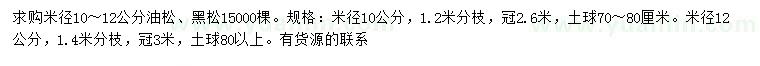 求购米径10～12公分油松、黑松15000棵。规格：米径10公分，1.2米分枝，冠2.6米，土球70～80厘米。米径12公分，1.4米分枝，冠3米，土球80以上。有货源的联系